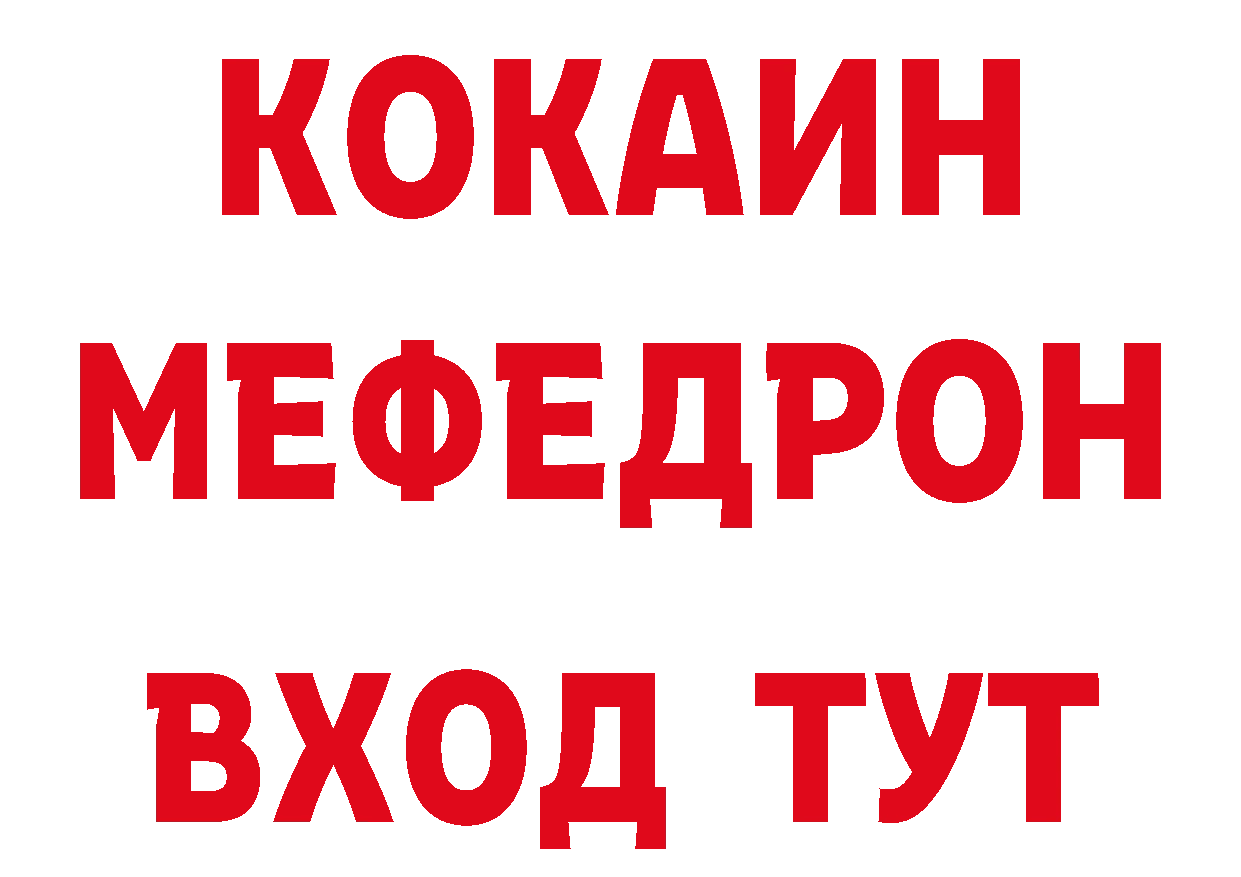 КОКАИН
МЕФЕДРОН
ВХОД ТУТ